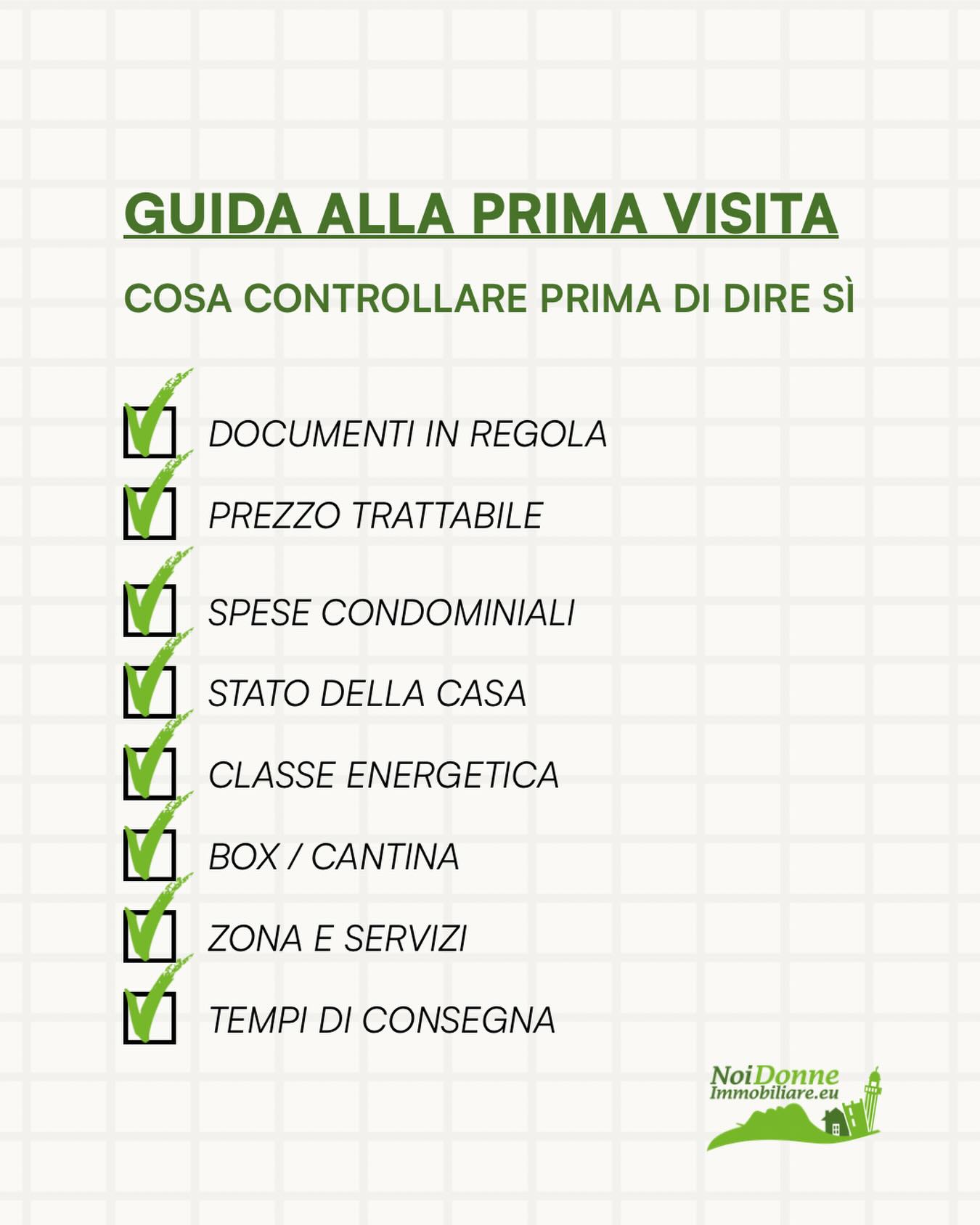 GUIDA ALLA PRIMA VISITA

COSA CONTROLLARE PRIMA DI DIRE SÌ

DOCUMENTI IN REGOLA

PREZZO TRATTABILE

SPESE CONDOMINIALI

STATO DELLA CASA

CLASSE ENERGETICA

BOX / CANTINA

ZONA E SERVIZI

TEMPI DI CONSEGNA

NoiDonne
Immobiliare.eu